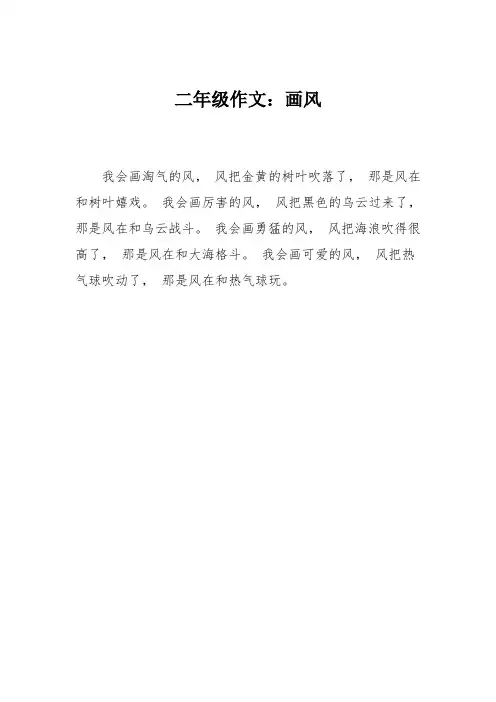 二年级作文：画风

我会画淘气的风，风把金黄的树叶吹落了，那是风在和树叶嬉戏。我会画厉害的风，风把黑色的乌云过来了，那是风在和乌云战斗。我会画勇猛的风，风把海浪吹得很高了，那是风在和大海格斗。我会画可爱的风，风把热气球吹动了，那是风在和热气球玩。